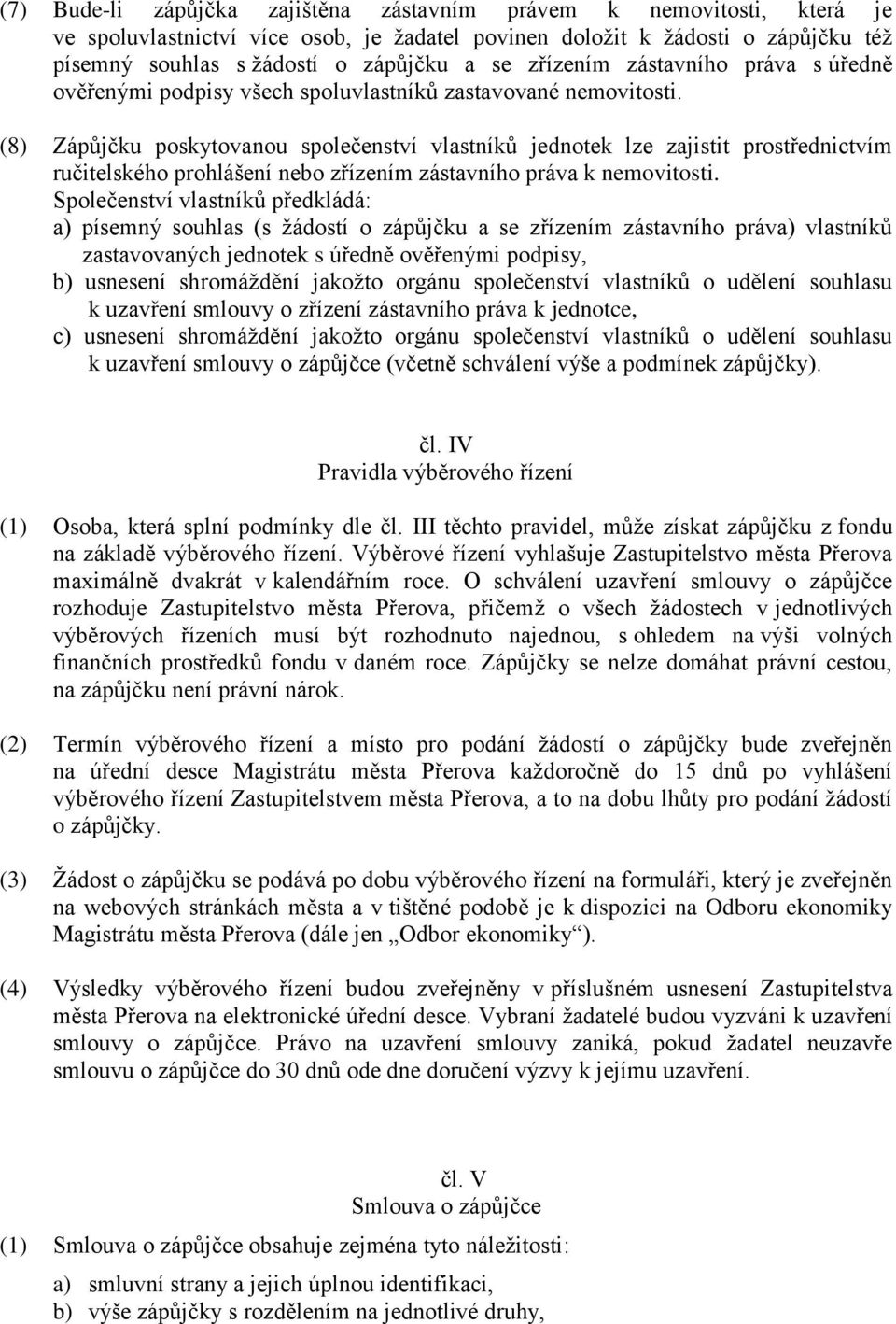 (7) Bude-li zápůjčka zajištěna zástavním právem k nemovitosti, která je ve spoluvlastnictví více osob, je žadatel povinen doložit k žádosti o zápůjčku též písemný souhlas s žádostí o zápůjčku a se zřízením zástavního práva s úředně ověřenými podpisy všech spoluvlastníků zastavované nemovitosti.

(8) Zápůjčku poskytovanou společenství vlastníků jednotek lze zajistit prostřednictvím ručitelského prohlášení nebo zřízením zástavního práva k nemovitosti. Společenství vlastníků předkládá:
a) písemný souhlas (s žádostí o zápůjčku a se zřízením zástavního práva) vlastníků zastavovaných jednotek s úředně ověřenými podpisy,
b) usnesení shromáždění jakožto orgánu společenství vlastníků o udělení souhlasu k uzavření smlouvy o zřízení zástavního práva k jednotce,
c) usnesení shromáždění jakožto orgánu společenství vlastníků o udělení souhlasu k uzavření smlouvy o zápůjčce (včetně schválení výše a podmínek zápůjčky).

čl. IV
Pravidla výběrového řízení

(1) Osoba, která splní podmínky dle čl. III těchto pravidel, může získat zápůjčku z fondu na základě výběrového řízení. Výběrové řízení vyhlašuje Zastupitelstvo města Přerova maximálně dvakrát v kalendářním roce. O schválení uzavření smlouvy o zápůjčce rozhoduje Zastupitelstvo města Přerova, přičemž o všech žádostech v jednotlivých výběrových řízeních musí být rozhodnuto najednou, s ohledem na výši volných finančních prostředků fondu v daném roce. Zápůjčky se nelze domáhat právní cestou, na zápůjčku není právní nárok.

(2) Termín výběrového řízení a místo pro podání žádostí o zápůjčky bude zveřejněn na úřední desce Magistrátu města Přerova každoročně do 15 dnů po vyhlášení výběrového řízení Zastupitelstvem města Přerova, a to na dobu lhůty pro podání žádostí o zápůjčky.

(3) Žádost o zápůjčku se podává po dobu výběrového řízení na formuláři, který je zveřejněn na webových stránkách města a v tištěné podobě je k dispozici na Odboru ekonomiky Magistrátu města Přerova (dále jen „Odbor ekonomiky“).

(4) Výsledky výběrového řízení budou zveřejněny v příslušném usnesení Zastupitelstva města Přerova na elektronické úřední desce. Vybraní žadatelé budou vyzváni k uzavření smlouvy o zápůjčce. Právo na uzavření smlouvy zaniká, pokud žadatel neuzavře smlouvu o zápůjčce do 30 dnů ode dne doručení výzvy k jejímu uzavření.

čl. V
Smlouva o zápůjčce

(1) Smlouva o zápůjčce obsahuje zejména tyto náležitosti:
a) smluvní strany a jejich úplnou identifikaci,
b) výše zápůjčky s rozdělením na jednotlivé druhy,